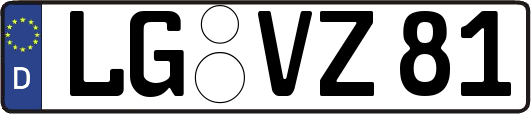 D LG VZ 81